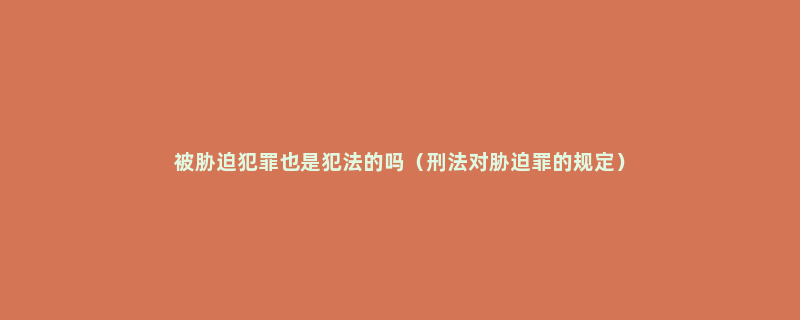 被胁迫犯罪也是犯法的吗（刑法对胁迫罪的规定）